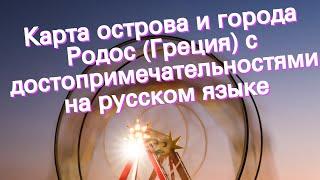 Карта острова и города Родос (Греция) с достопримечательностями на русском языке